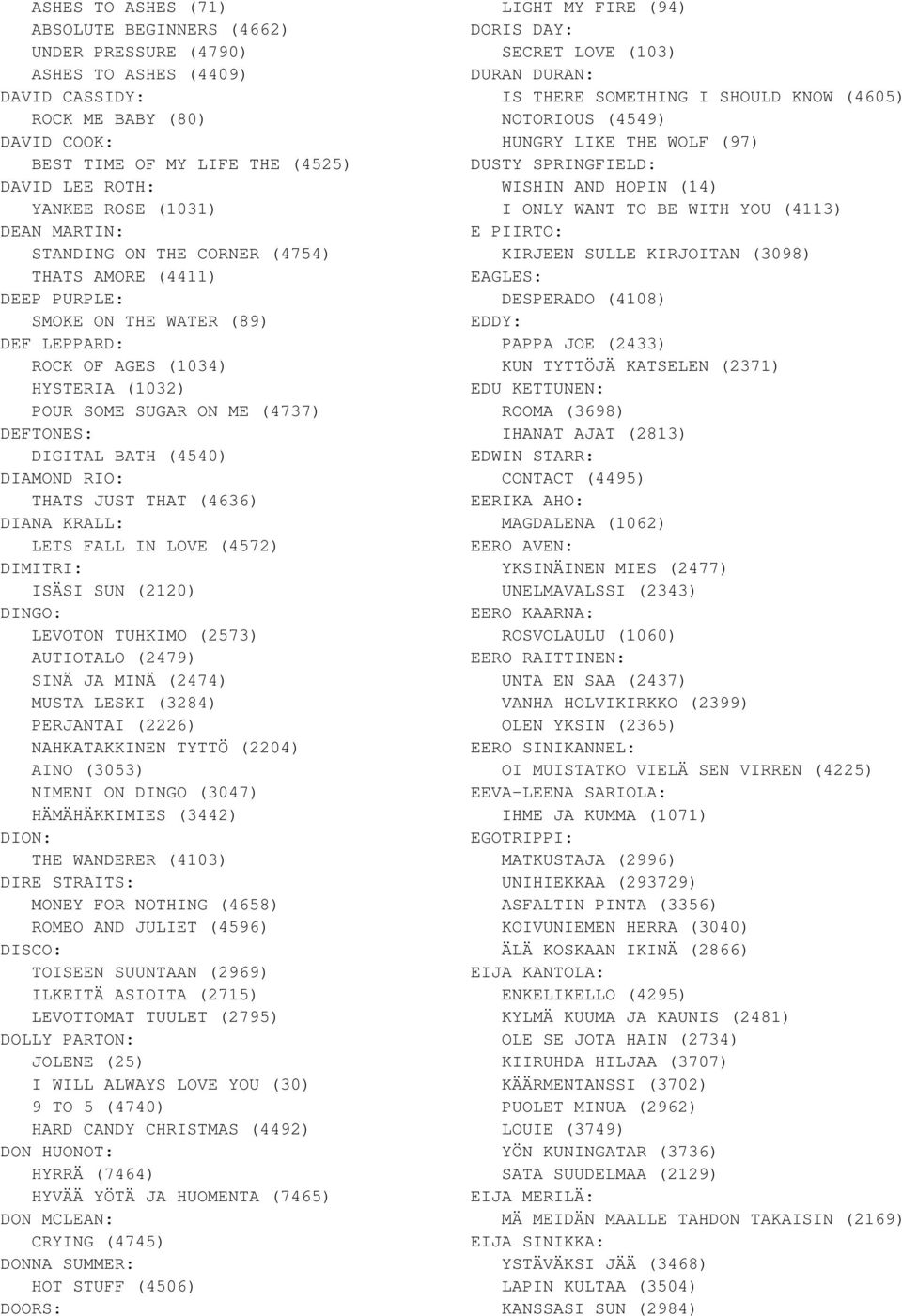 ASHES TO ASHES (71)
ABSOLUTE BEGINNERS (4662)
UNDER PRESSURE (4790)
ASHES TO ASHES (4409)
DAVID CASSIDY:
ROCK ME BABY (80)
DAVID COOK:
BEST TIME OF MY LIFE THE (4525)
DAVID LEE ROTH:
YANKEE ROSE (1031)
DEAN MARTIN:
STANDING ON THE CORNER (4754)
THATS AMORE (4411)
DEEP PURPLE:
SMOKE ON THE WATER (89)
DEF LEPPARD:
ROCK OF AGES (1034)
HYSTERIA (1032)
POUR SOME SUGAR ON ME (4737)
DEFTONES:
DIGITAL BATH (4540)
DIAMOND RIO:
THATS JUST THAT (4636)
DIANA KRALL:
LETS FALL IN LOVE (4572)
DIMITRI:
ISÄSI SUN (2120)
DINGO:
LEVOTON TUHKIMO (2573)
AUTIOTALO (2479)
SINÄ JA MINÄ (2474)
MUSTA LESKI (3284)
PERJANTAI (2226)
NAHKATAKKINEN TYTTÖ (2204)
AINO (3053)
NIMENI ON DINGO (3047)
HÄMÄHÄKKIMIES (3442)
DION:
THE WANDERER (4103)
DIRE STRAITS:
MONEY FOR NOTHING (4658)
ROMEO AND JULIET (4596)
DISCO:
TOISEEN SUUNTAAN (2969)
ILKEITÄ ASIOITA (2715)
LEVOTTOMAT TUULET (2795)
DOLLY PARTON:
JOLENE (25)
I WILL ALWAYS LOVE YOU (30)
9 TO 5 (4740)
HARD CANDY CHRISTMAS (4492)
DON HUONOT:
HYRRÄ (7464)
HYVÄÄ YÖTÄ JA HUOMENTA (7465)
DON MCLEAN:
CRYING (4745)
DONNA SUMMER:
HOT STUFF (4506)
DOORS:
LIGHT MY FIRE (94)
DORIS DAY:
SECRET LOVE (103)
DURAN DURAN:
IS THERE SOMETHING I SHOULD KNOW (4605)
NOTORIOUS (4549)
HUNGRY LIKE THE WOLF (97)
DUSTY SPRINGFIELD:
WISHIN AND HOPIN (14)
I ONLY WANT TO BE WITH YOU (4113)
E PIIRTO:
KIRJEEN SULLE KIRJOITAN (3098)
EAGLES:
DESPERADO (4108)
EDDY:
PAPPA JOE (2433)
KUN TYTTÖJÄ KATSELEN (2371)
EDU KETTUNEN:
ROOMA (3698)
IHANAT AJAT (2813)
EDWIN STARR:
CONTACT (4495)
EERIKA AHO:
MAGDALENA (1062)
EERO AVEN:
YKSINÄINEN MIES (2477)
UNELMAVALSSI (2343)
EERO KAARNA:
ROSVOLAULU (1060)
EERO RAITTINEN:
UNTA EN SAA (2437)
VANHA HOLVIKIRKKO (2399)
OLEN YKSIN (2365)
EERO SINIKANNEL:
OI MUISTATKO VIELÄ SEN VIRREN (4225)
EEVA-LEENA SARIOLA:
IHME JA KUMMA (1071)
EGOTRIPPI:
MATKUSTAJA (2996)
UNIHIEKKAA (293729)
ASFALTIN PINTA (3356)
KOIVUNIEMEN HERRA (3040)
ÄLÄ KOSKAAN IKINÄ (2866)
EIJA KANTOLA:
ENKELIKELLO (4295)
KYLMÄ KUUMA JA KAUNIS (2481)
OLE SE JOTA HAIN (2734)
KIIRUHDA HILJAA (3707)
KÄÄRMENTANSSI (3702)
PUOLET MINUA (2962)
LOUIE (3749)
YÖN KUNINGATAR (3736)
SATA SUUDELMAA (2129)
EIJA MERILÄ:
MÄ MEIDÄN MAALLE TAHDON TAKAISIN (2169)
EIJA SINIKKA:
YSTÄVÄKSI JÄÄ (3468)
LAPIN KULTAA (3504)
KANSSASI SUN (2984)